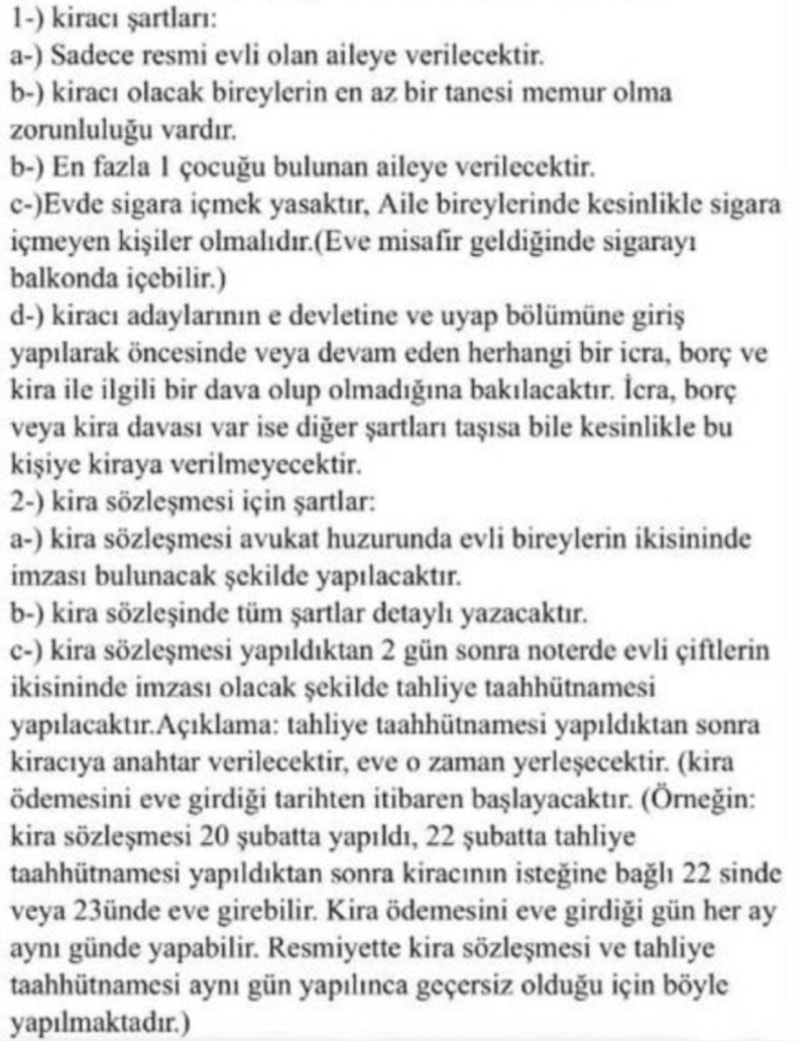 1-) kiracı şartları:
a-) Sadece resmi evli olan aileye verilecektir.
b-) kiracı olacak bireylerin en az bir tanesi memur olma zorunluluğu vardır.
b-) En fazla 1 çocuğu bulunan aileye verilecektir.
c-)Evde sigara içmek yasaktır, Aile bireylerinde kesinlikle sigara içmeyen kişiler olmalıdır.(Eve misafir geldiğinde sigarayı balkonda içebilir.)
d-) kiracı adaylarının e devletine ve uyap bölümüne giriş yapılarak öncesinde veya devam eden herhangi bir icra, borç ve kira ile ilgili bir dava olup olmadığına bakılacaktır. İcra, borç veya kira davası var ise diğer şartları taşısa bile kesinlikle bu kişiye kiraya verilmeyecektir.
2-) kira sözleşmesi için şartlar:
a-) kira sözleşmesi avukat huzurunda evli bireylerin ikisininde imzası bulunacak şekilde yapılacaktır.
b-) kira sözleşinde tüm şartlar detaylı yazacaktır.
c-) kira sözleşmesi yapıldıktan 2 gün sonra noterde evli çiftlerin ikisininde imzası olacak şekilde tahliye taahhütnamesi yapılacaktır.Açıklama: tahliye taahhütnamesi yapıldıktan sonra kiracıya anahtar verilecektir, eve o zaman yerleşecektir. (kira ödemesini eve girdiği tarihten itibaren başlayacaktır. (Örneğin: kira sözleşmesi 20 şubatta yapıldı, 22 şubatta tahliye taahhütnamesi yapıldıktan sonra kiracının isteğine bağlı 22 sinde veya 23ünde eve girebilir. Kira ödemesini eve girdiği gün her ay aynı günde yapabilir. Resmiyette kira sözleşmesi ve tahliye taahhütnamesi aynı gün yapılınca geçersiz olduğu için böyle yapılmaktadır.)